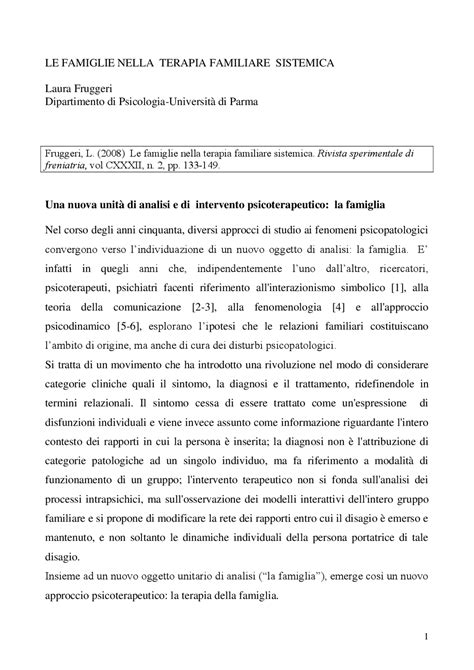 LE FAMIGLIE NELLA TERAPIA FAMILIARE SISTEMICA

Laura Fruggeri
Dipartimento di Psicologia-Università di Parma

Fruggeri, L. (2008) Le famiglie nella terapia familiare sistemica. Rivista sperimentale di freniatria, vol CXXXII, n. 2, pp. 133-149.

Una nuova unità di analisi e di intervento psicoterapeutico: la famiglia

Nel corso degli anni cinquanta, diversi approcci di studio ai fenomeni psicopatologici convergono verso l'individuazione di un nuovo oggetto di analisi: la famiglia. E' infatti in quegli anni che, indipendentemente l'uno dall'altro, ricercatori, psicoterapeuti, psichiatri facenti riferimento all'interazionismo simbolico [1], alla teoria della comunicazione [2-3], alla fenomenologia [4] e all'approccio psicodinamico [5-6], esplorano l'ipotesi che le relazioni familiari costituiscano l'ambito di origine, ma anche di cura dei disturbi psicopatologici.
Si tratta di un movimento che ha introdotto una rivoluzione nel modo di considerare categorie cliniche quali il sintomo, la diagnosi e il trattamento, ridefinendole in termini relazionali. Il sintomo cessa di essere trattato come un'espressione di disfunzioni individuali e viene invece assunto come informazione riguardante l'intero contesto dei rapporti in cui la persona è inserita; la diagnosi non è l'attribuzione di categorie patologiche ad un singolo individuo, ma fa riferimento a modalità di funzionamento di un gruppo; l'intervento terapeutico non si fonda sull'analisi dei processi intrapsichici, ma sull'osservazione dei modelli interattivi dell'intero gruppo familiare e si propone di modificare la rete dei rapporti entro cui il disagio è emerso e mantenuto, e non soltanto le dinamiche individuali della persona portatrice di tale disagio.
Insieme ad un nuovo oggetto unitario di analisi ("la famiglia"), emerge così un nuovo approccio psicoterapeutico: la terapia della famiglia.

1